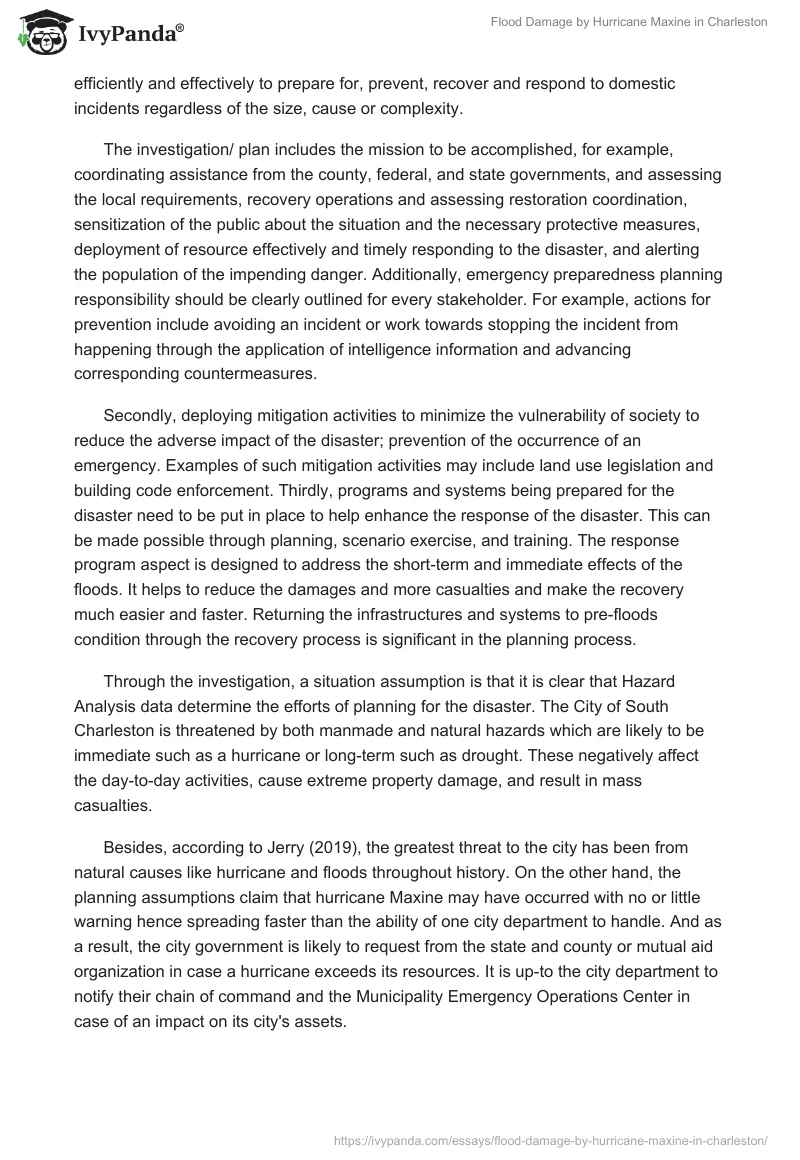 IvyPanda®

Flood Damage by Hurricane Maxine in Charleston

efficiently and effectively to prepare for, prevent, recover and respond to domestic incidents regardless of the size, cause or complexity.

The investigation/ plan includes the mission to be accomplished, for example, coordinating assistance from the county, federal, and state governments, and assessing the local requirements, recovery operations and assessing restoration coordination, sensitization of the public about the situation and the necessary protective measures, deployment of resource effectively and timely responding to the disaster, and alerting the population of the impending danger. Additionally, emergency preparedness planning responsibility should be clearly outlined for every stakeholder. For example, actions for prevention include avoiding an incident or work towards stopping the incident from happening through the application of intelligence information and advancing corresponding countermeasures.

Secondly, deploying mitigation activities to minimize the vulnerability of society to reduce the adverse impact of the disaster; prevention of the occurrence of an emergency. Examples of such mitigation activities may include land use legislation and building code enforcement. Thirdly, programs and systems being prepared for the disaster need to be put in place to help enhance the response of the disaster. This can be made possible through planning, scenario exercise, and training. The response program aspect is designed to address the short-term and immediate effects of the floods. It helps to reduce the damages and more casualties and make the recovery much easier and faster. Returning the infrastructures and systems to pre-floods condition through the recovery process is significant in the planning process.

Through the investigation, a situation assumption is that it is clear that Hazard Analysis data determine the efforts of planning for the disaster. The City of South Charleston is threatened by both manmade and natural hazards which are likely to be immediate such as a hurricane or long-term such as drought. These negatively affect the day-to-day activities, cause extreme property damage, and result in mass casualties.

Besides, according to Jerry (2019), the greatest threat to the city has been from natural causes like hurricane and floods throughout history. On the other hand, the planning assumptions claim that hurricane Maxine may have occurred with no or little warning hence spreading faster than the ability of one city department to handle. And as a result, the city government is likely to request from the state and county or mutual aid organization in case a hurricane exceeds its resources. It is up-to the city department to notify their chain of command and the Municipality Emergency Operations Center in case of an impact on its city's assets.

https://ivypanda.com/essays/flood-damage-by-hurricane-maxine-in-charleston/